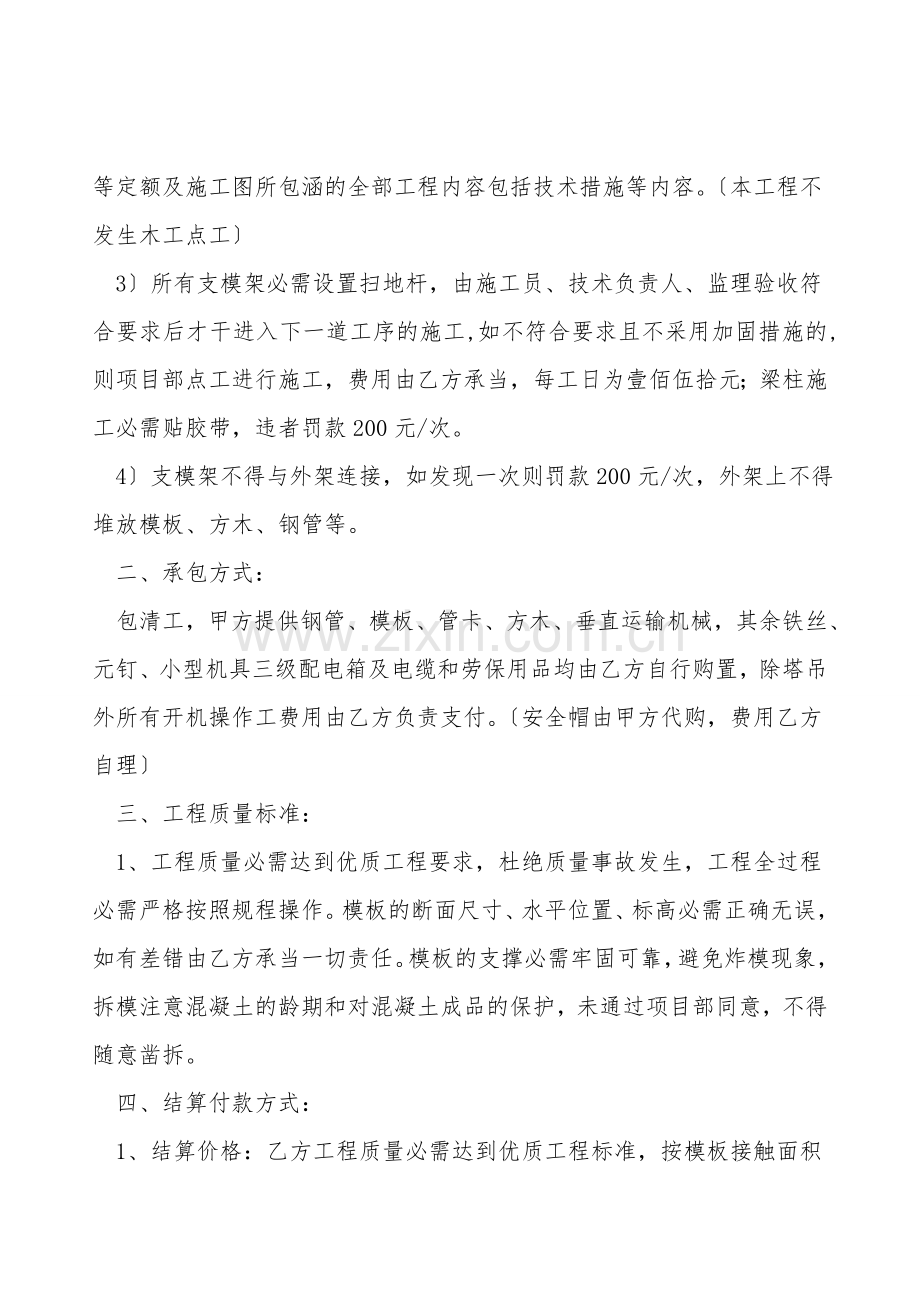 等定额及施工图所包涵的全部工程内容包括技术措施等内容。〔本工程不发生木工点工〕

3〕所有支模架必需设置扫地杆，由施工员、技术负责人、监理验收符合要求后才干进入下一道工序的施工,如不符合要求且不采用加固措施的,则项目部点工进行施工，费用由乙方承当，每工日为壹佰伍拾元;梁柱施工必需贴胶带，违者罚款200元/次。

4〕支模架不得与外架连接，如发现一次则罚款200元/次，外架上不得堆放模板、方木、钢管等。

二、承包方式：

包清工，甲方提供钢管、模板、管卡、方木、垂直运输机械，其余铁丝、元钉、小型机具三级配电箱及电缆和劳保用品均由乙方自行购置，除塔吊外所有开机操作工费用由乙方负责支付。〔安全帽由甲方代购，费用乙方自理〕

三、工程质量标准：

1、工程质量必需达到优质工程要求，杜绝质量事故发生，工程全过程必需严格按照规程操作。模板的断面尺寸、水平位置、标高必需正确无误，如有差错由乙方承当一切责任。模板的支撑必需牢固可靠，避免炸模现象，拆模注意混凝土的龄期和对混凝土成品的保护，未通过项目部同意，不得随意凿拆。

四、结算付款方式：

1、结算价格：乙方工程质量必需达到优质工程标准，按模板接触面积

www.zixin.com.cn